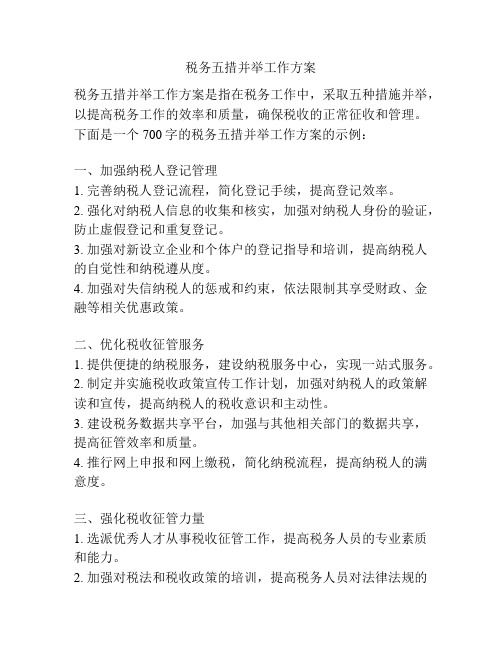 税务五措并举工作方案

税务五措并举工作方案是指在税务工作中，采取五种措施并举，以提高税务工作的效率和质量，确保税收的正常征收和管理。下面是一个 700 字的税务五措并举工作方案的示例：

一、加强纳税人登记管理
1. 完善纳税人登记流程，简化登记手续，提高登记效率。
2. 强化对纳税人信息的收集和核实，加强对纳税人身份的验证，防止虚假登记和重复登记。
3. 加强对新设立企业和个体户的登记指导和培训，提高纳税人的自觉性和纳税遵从度。
4. 加强对失信纳税人的惩戒和约束，依法限制其享受财政、金融等相关优惠政策。

二、优化税收征管服务
1. 提供便捷的纳税服务，建设纳税服务中心，实现一站式服务。
2. 制定并实施税收政策宣传工作计划，加强对纳税人的政策解读和宣传，提高纳税人的税收意识和主动性。
3. 建设税务数据共享平台，加强与其他相关部门的数据共享，提高征管效率和质量。
4. 推行网上申报和网上缴税，简化纳税流程，提高纳税人的满意度。

三、强化税收征管力量
1. 选派优秀人才从事税收征管工作，提高税务人员的专业素质和能力。
2. 加强对税法和税收政策的培训，提高税务人员对法律法规的